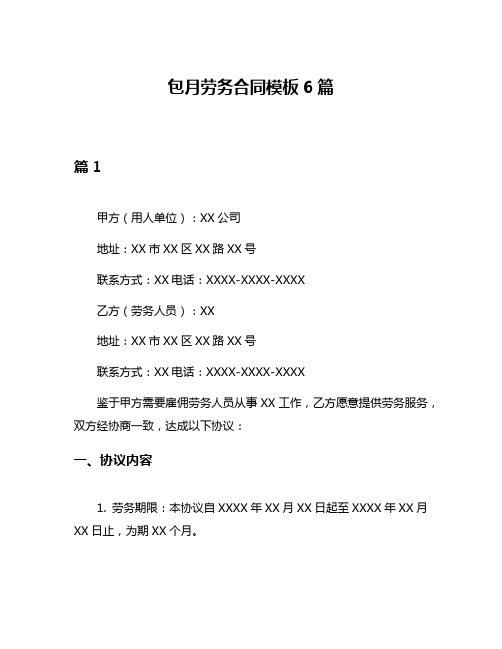 包月劳务合同模板 6 篇

篇 1

甲方（用人单位）：XX 公司

地址：XX 市 XX 区 XX 路 XX 号

联系方式：XX 电话：XXXX-XXXX-XXXX

乙方（劳务人员）：XX

地址：XX 市 XX 区 XX 路 XX 号

联系方式：XX 电话：XXXX-XXXX-XXXX

鉴于甲方需要雇佣劳务人员从事 XX 工作，乙方愿意提供劳务服务，双方经协商一致，达成以下协议：

一、协议内容

1. 劳务期限：本协议自 XXXX 年 XX 月 XX 日起至 XXXX 年 XX 月 XX 日止，为期 XX 个月。